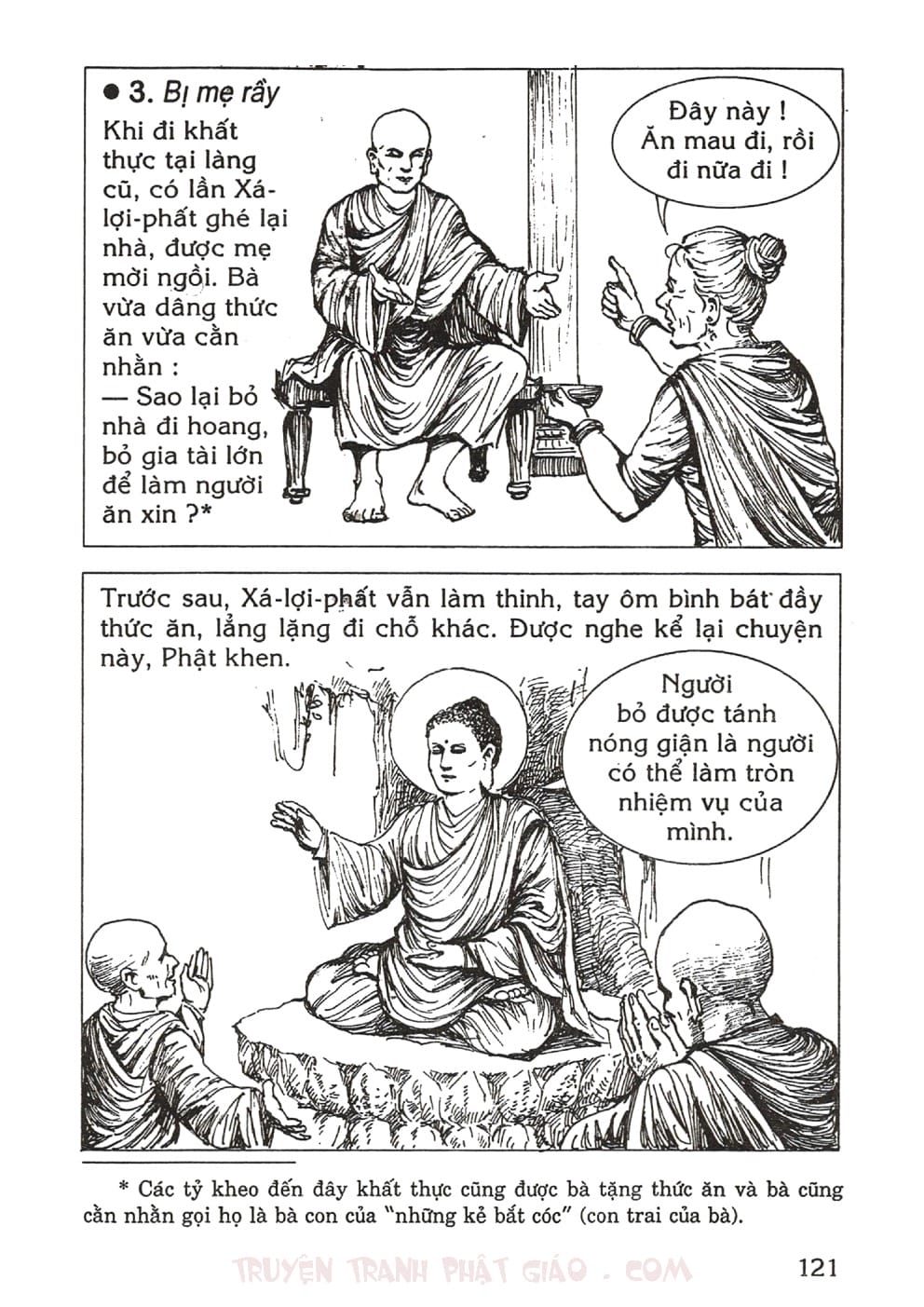 ● 3. Bị mẹ rầy

Khi đi khất thực tại làng cũ, có lần Xá-lợi-phất ghé lại nhà, được mẹ mời ngồi. Bà vừa dâng thức ăn vừa cằn nhằn :
— Sao lại bỏ nhà đi hoang, bỏ gia tài lớn để làm người ăn xin ?*

Đây này ! Ăn mau đi, rồi đi nữa đi !

Trước sau, Xá-lợi-phất vẫn làm thinh, tay ôm bình bát đầy thức ăn, lẳng lặng đi chỗ khác. Được nghe kể lại chuyện này, Phật khen.

Người bỏ được tánh nóng giận là người có thể làm tròn nhiệm vụ của mình.

* Các tỷ kheo đến đây khất thực cũng được bà tặng thức ăn và bà cũng cằn nhằn gọi họ là bà con của "những kẻ bắt cóc" (con trai của bà).

TRUYỆN TRANH PHẬT GIÁO . COM

121